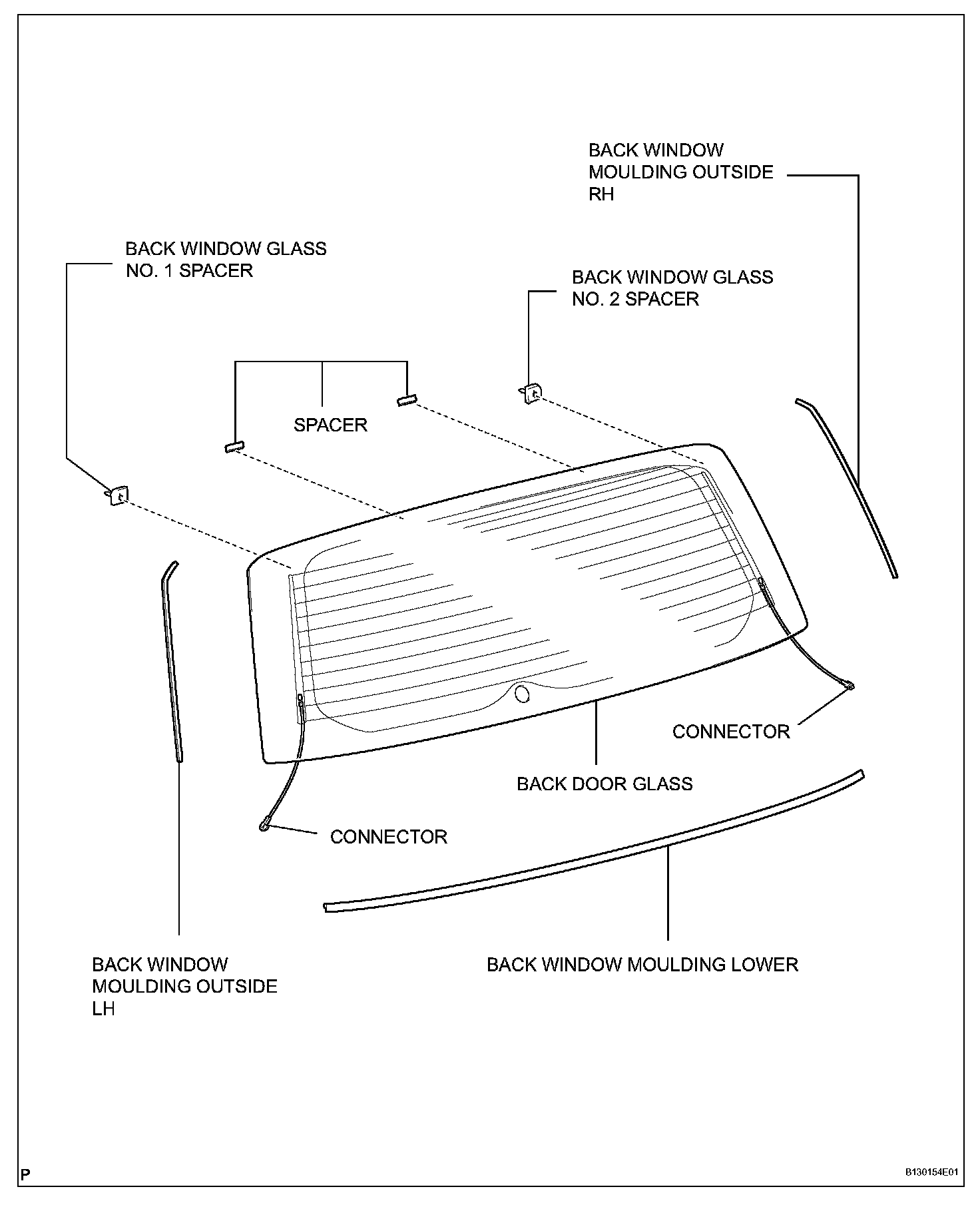 BACK WINDOW
MOULDING OUTSIDE
RH

BACK WINDOW GLASS
NO. 1 SPACER

BACK WINDOW GLASS
NO. 2 SPACER

SPACER

CONNECTOR

BACK DOOR GLASS

CONNECTOR

BACK WINDOW
MOULDING OUTSIDE
LH

BACK WINDOW MOULDING LOWER

P

B130154E01